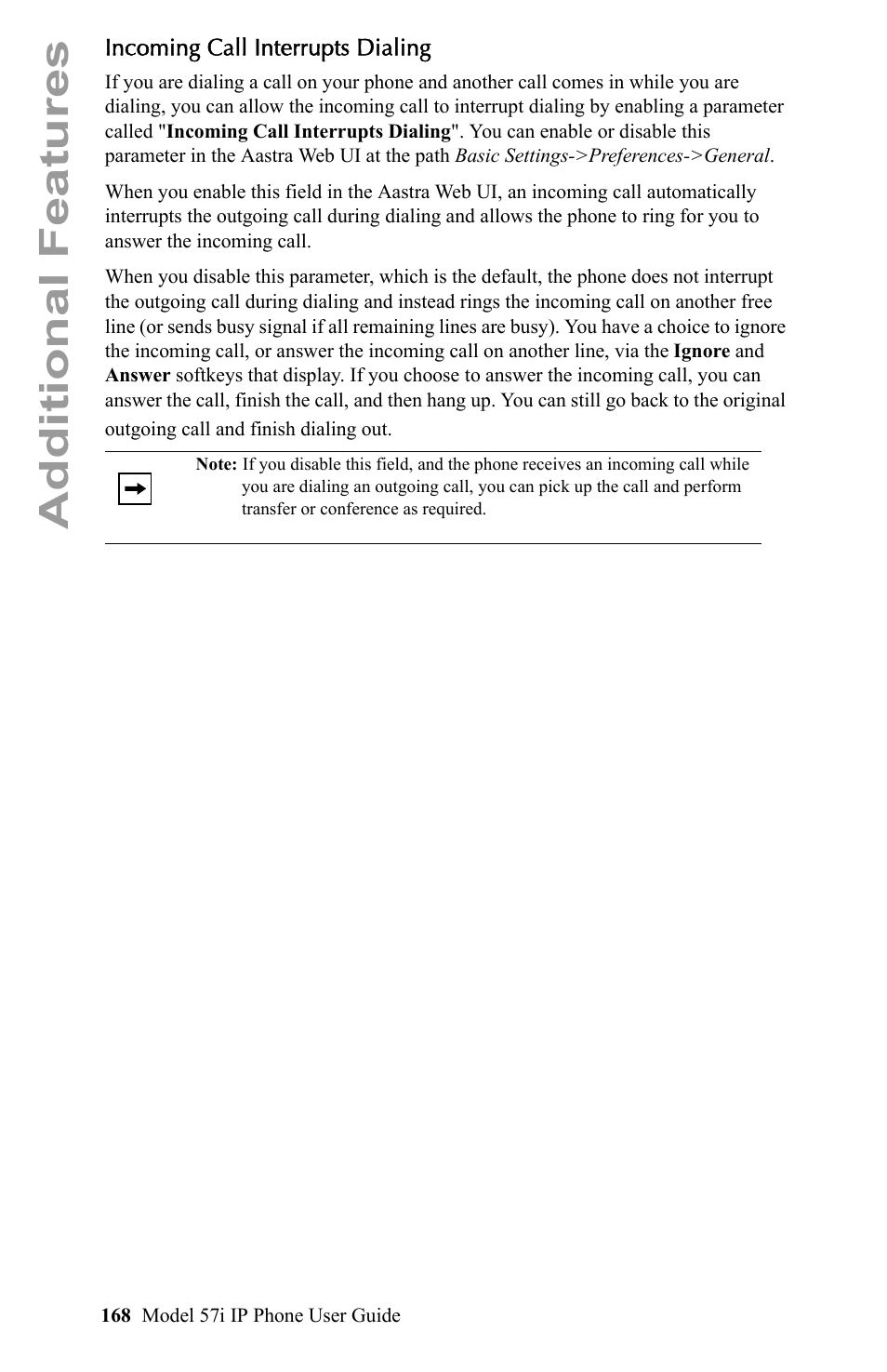 Additional Features

Incoming Call Interrupts Dialing

If you are dialing a call on your phone and another call comes in while you are dialing, you can allow the incoming call to interrupt dialing by enabling a parameter called "Incoming Call Interrupts Dialing". You can enable or disable this parameter in the Aastra Web UI at the path Basic Settings->Preferences->General.

When you enable this field in the Aastra Web UI, an incoming call automatically interrupts the outgoing call during dialing and allows the phone to ring for you to answer the incoming call.

When you disable this parameter, which is the default, the phone does not interrupt the outgoing call during dialing and instead rings the incoming call on another free line (or sends busy signal if all remaining lines are busy). You have a choice to ignore the incoming call, or answer the incoming call on another line, via the Ignore and Answer softkeys that display. If you choose to answer the incoming call, you can answer the call, finish the call, and then hang up. You can still go back to the original outgoing call and finish dialing out.

Note: If you disable this field, and the phone receives an incoming call while you are dialing an outgoing call, you can pick up the call and perform transfer or conference as required.

168 Model 57i IP Phone User Guide